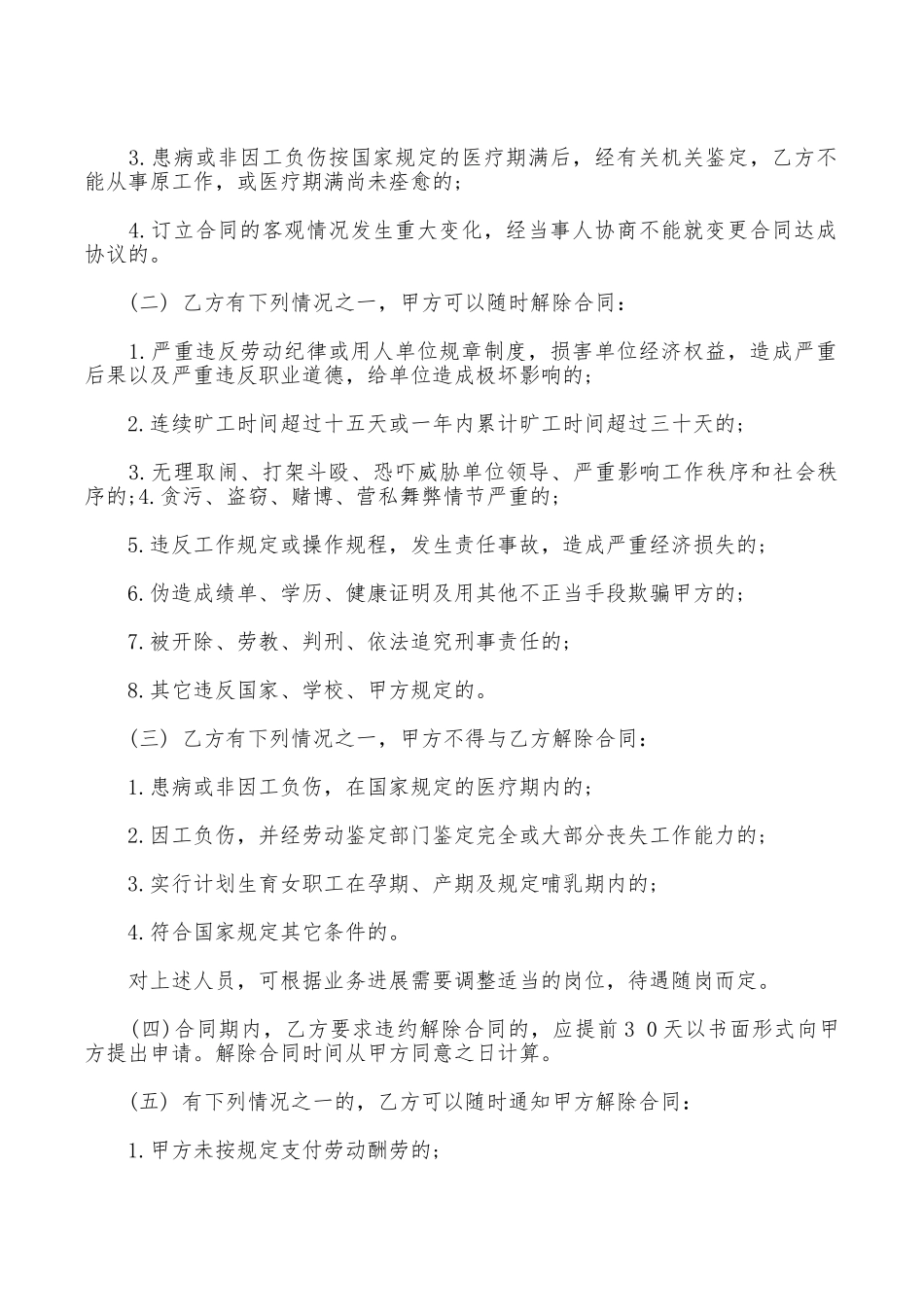 3.患病或非因工负伤按国家规定的医疗期满后，经有关机关鉴定，乙方不能从事原工作，或医疗期满尚未痊愈的；

4.订立合同的客观情况发生重大变化，经当事人协商不能就变更合同达成协议的。

（二）乙方有下列情况之一，甲方可以随时解除合同：

1.严重违反劳动纪律或用人单位规章制度，损害单位经济权益，造成严重后果以及严重违反职业道德，给单位造成极坏影响的；

2.连续旷工时间超过十五天或一年内累计旷工时间超过三十天的；

3.无理取闹、打架斗殴、恐吓威胁单位领导、严重影响工作秩序和社会秩序的;4.贪污、盗窃、赌博、营私舞弊情节严重的；

5.违反工作规定或操作规程，发生责任事故，造成严重经济损失的；

6.伪造成绩单、学历、健康证明及用其他不正当手段欺骗甲方的；

7.被开除、劳教、判刑、依法追究刑事责任的；

8.其它违反国家、学校、甲方规定的。

（三）乙方有下列情况之一，甲方不得与乙方解除合同：

1.患病或非因工负伤，在国家规定的医疗期内的；

2.因工负伤，并经劳动鉴定部门鉴定完全或大部分丧失工作能力的；

3.实行计划生育女职工在孕期、产期及规定哺乳期内的；

4.符合国家规定其它条件的。

对上述人员，可根据业务进展需要调整适当的岗位，待遇随岗而定。

(四)合同期内，乙方要求违约解除合同的，应提前３０天以书面形式向甲方提出申请。解除合同时间从甲方同意之日计算。

（五）有下列情况之一的，乙方可以随时通知甲方解除合同：

1.甲方未按规定支付劳动酬劳的；